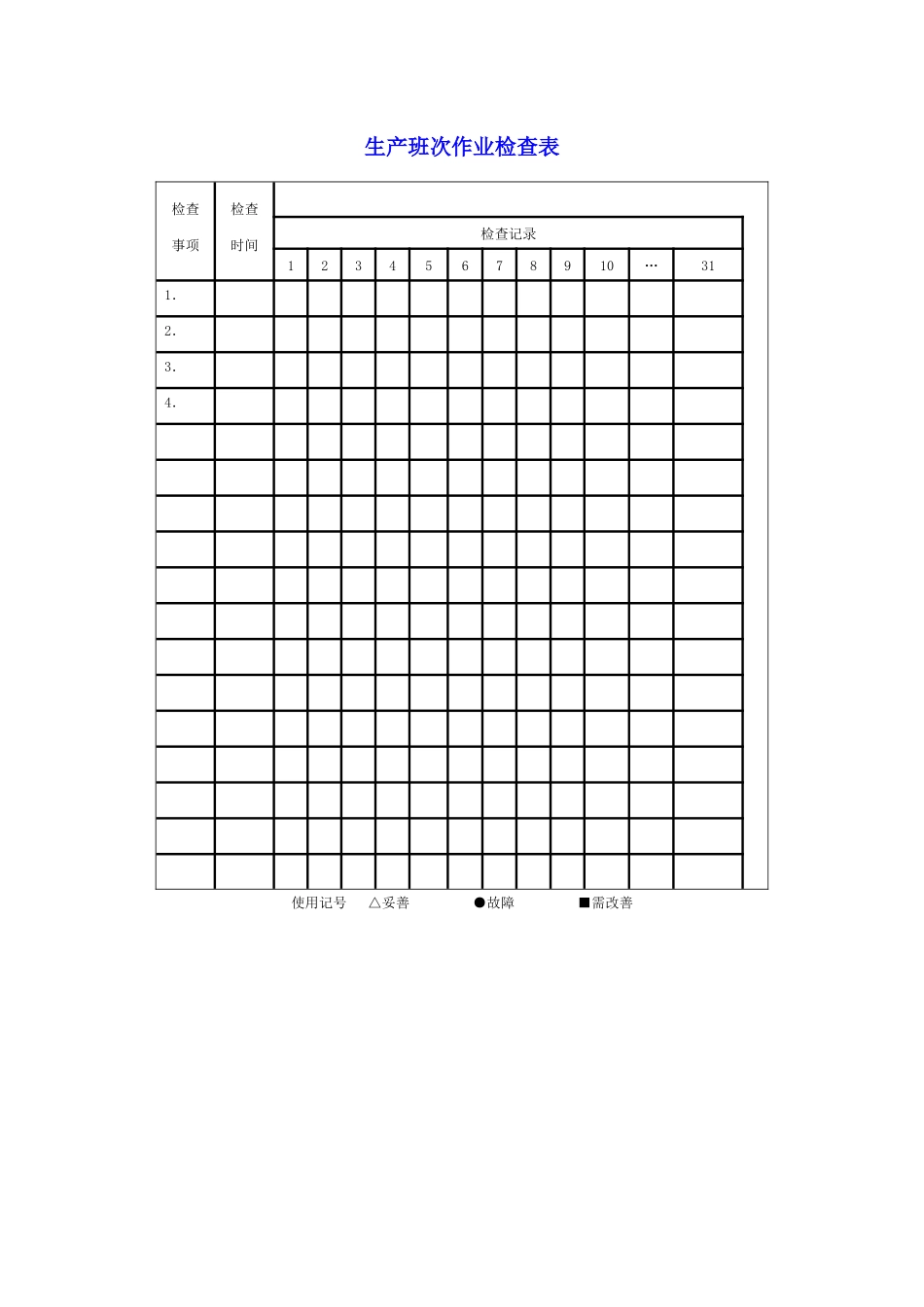 生产班次作业检查表

| 检查事项 | 检查时间 | 检查记录 | | | | | | | | | | | |
|---|---|---|---|---|---|---|---|---|---|---|---|---|---|
| | | 1 | 2 | 3 | 4 | 5 | 6 | 7 | 8 | 9 | 10 | … | 31 |
| 1. | | | | | | | | | | | | | |
| 2. | | | | | | | | | | | | | |
| 3. | | | | | | | | | | | | | |
| 4. | | | | | | | | | | | | | |
| | | | | | | | | | | | | | |
| | | | | | | | | | | | | | |
| | | | | | | | | | | | | | |
| | | | | | | | | | | | | | |
| | | | | | | | | | | | | | |
| | | | | | | | | | | | | | |
| | | | | | | | | | | | | | |
| | | | | | | | | | | | | | |
| | | | | | | | | | | | | | |
| | | | | | | | | | | | | | |
| | | | | | | | | | | | | | |
| | | | | | | | | | | | | | |
| | | | | | | | | | | | | | |

使用记号 △妥善 ●故障 ■需改善